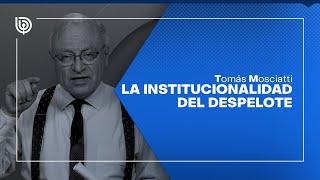 Tomás Mosciatti
LA INSTITUCIONALIDAD DEL DESPELOTE